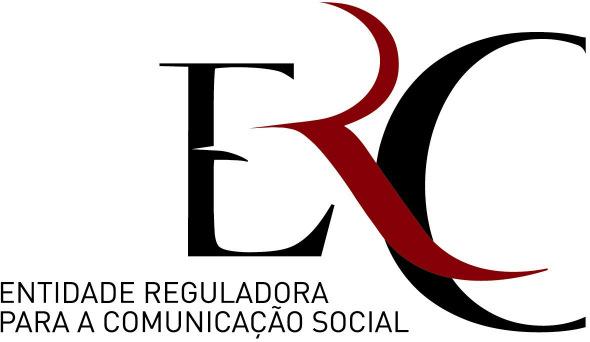 ERC

ENTIDADE REGULADORA
PARA A COMUNICAÇÃO SOCIAL